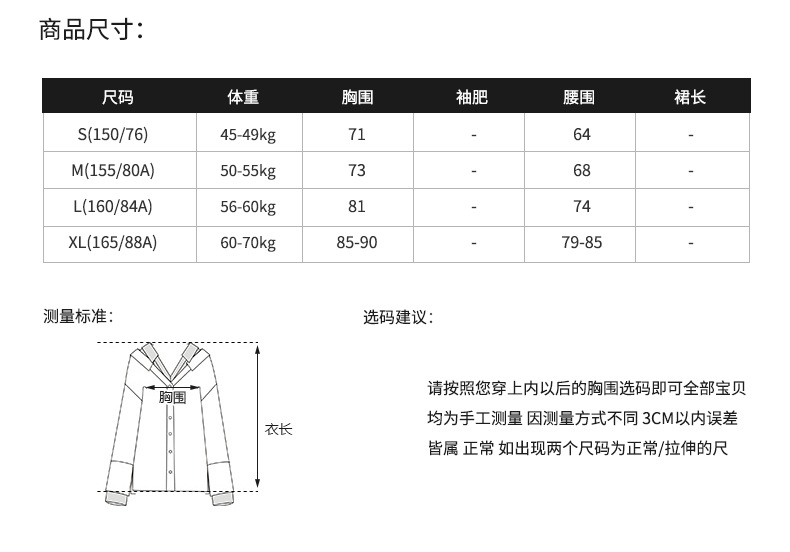 商品尺寸:

| 尺码 | 体重 | 胸围 | 袖肥 | 腰围 | 裙长 |
|---|---|---|---|---|---|
| S(150/76) | 45-49kg | 71 | - | 64 | - |
| M(155/80A) | 50-55kg | 73 | - | 68 | - |
| L(160/84A) | 56-60kg | 81 | - | 74 | - |
| XL(165/88A) | 60-70kg | 85-90 | - | 79-85 | - |

测量标准:

胸围

衣长

选码建议:

请按照您穿上内以后的胸围选码即可全部宝贝均为手工测量 因测量方式不同 3CM以内误差皆属 正常 如出现两个尺码为正常/拉伸的尺